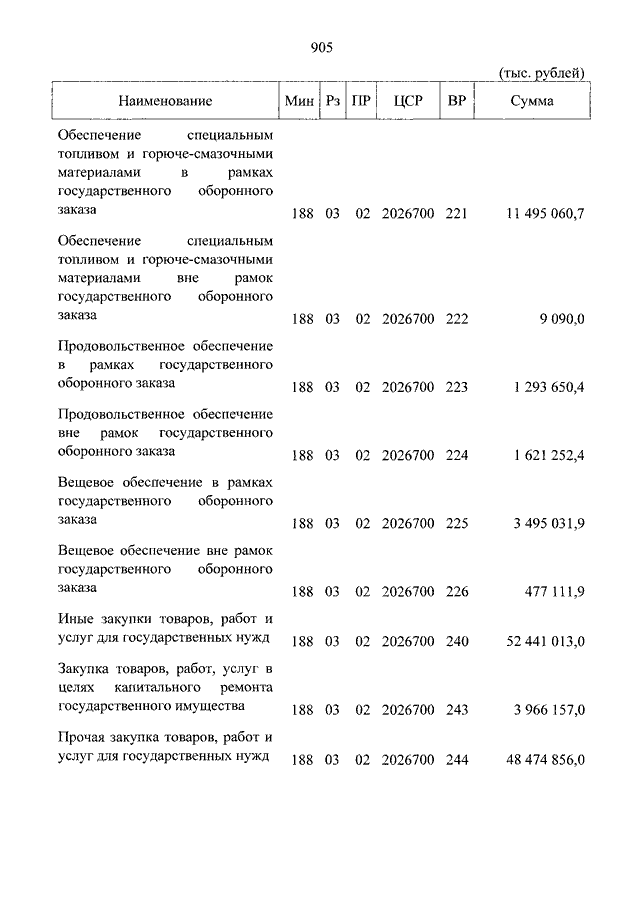 905

(тыс. рублей)

| Наименование | Мин | Рз | ПР | ЦСР | ВР | Сумма |
|---|---|---|---|---|---|---|
| Обеспечение специальным топливом и горюче-смазочными материалами в рамках государственного оборонного заказа | 188 | 03 | 02 | 2026700 | 221 | 11 495 060,7 |
| Обеспечение специальным топливом и горюче-смазочными материалами вне рамок государственного оборонного заказа | 188 | 03 | 02 | 2026700 | 222 | 9 090,0 |
| Продовольственное обеспечение в рамках государственного оборонного заказа | 188 | 03 | 02 | 2026700 | 223 | 1 293 650,4 |
| Продовольственное обеспечение вне рамок государственного оборонного заказа | 188 | 03 | 02 | 2026700 | 224 | 1 621 252,4 |
| Вещевое обеспечение в рамках государственного оборонного заказа | 188 | 03 | 02 | 2026700 | 225 | 3 495 031,9 |
| Вещевое обеспечение вне рамок государственного оборонного заказа | 188 | 03 | 02 | 2026700 | 226 | 477 111,9 |
| Иные закупки товаров, работ и услуг для государственных нужд | 188 | 03 | 02 | 2026700 | 240 | 52 441 013,0 |
| Закупка товаров, работ, услуг в целях капитального ремонта государственного имущества | 188 | 03 | 02 | 2026700 | 243 | 3 966 157,0 |
| Прочая закупка товаров, работ и услуг для государственных нужд | 188 | 03 | 02 | 2026700 | 244 | 48 474 856,0 |